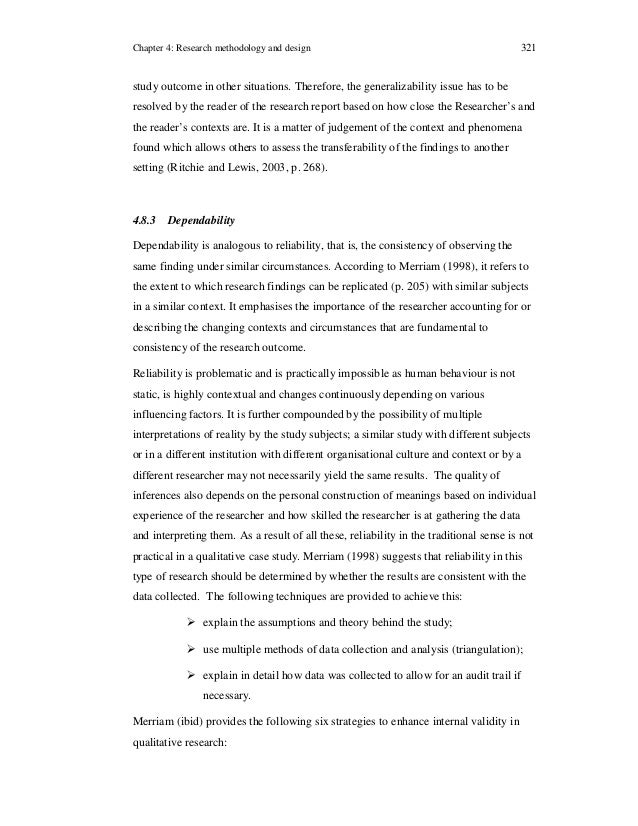 Chapter 4: Research methodology and design 321

study outcome in other situations. Therefore, the generalizability issue has to be resolved by the reader of the research report based on how close the Researcher's and the reader's contexts are. It is a matter of judgement of the context and phenomena found which allows others to assess the transferability of the findings to another setting (Ritchie and Lewis, 2003, p. 268).

4.8.3 Dependability

Dependability is analogous to reliability, that is, the consistency of observing the same finding under similar circumstances. According to Merriam (1998), it refers to the extent to which research findings can be replicated (p. 205) with similar subjects in a similar context. It emphasises the importance of the researcher accounting for or describing the changing contexts and circumstances that are fundamental to consistency of the research outcome.

Reliability is problematic and is practically impossible as human behaviour is not static, is highly contextual and changes continuously depending on various influencing factors. It is further compounded by the possibility of multiple interpretations of reality by the study subjects; a similar study with different subjects or in a different institution with different organisational culture and context or by a different researcher may not necessarily yield the same results. The quality of inferences also depends on the personal construction of meanings based on individual experience of the researcher and how skilled the researcher is at gathering the data and interpreting them. As a result of all these, reliability in the traditional sense is not practical in a qualitative case study. Merriam (1998) suggests that reliability in this type of research should be determined by whether the results are consistent with the data collected. The following techniques are provided to achieve this:

➢ explain the assumptions and theory behind the study;

➢ use multiple methods of data collection and analysis (triangulation);

➢ explain in detail how data was collected to allow for an audit trail if necessary.

Merriam (ibid) provides the following six strategies to enhance internal validity in qualitative research: